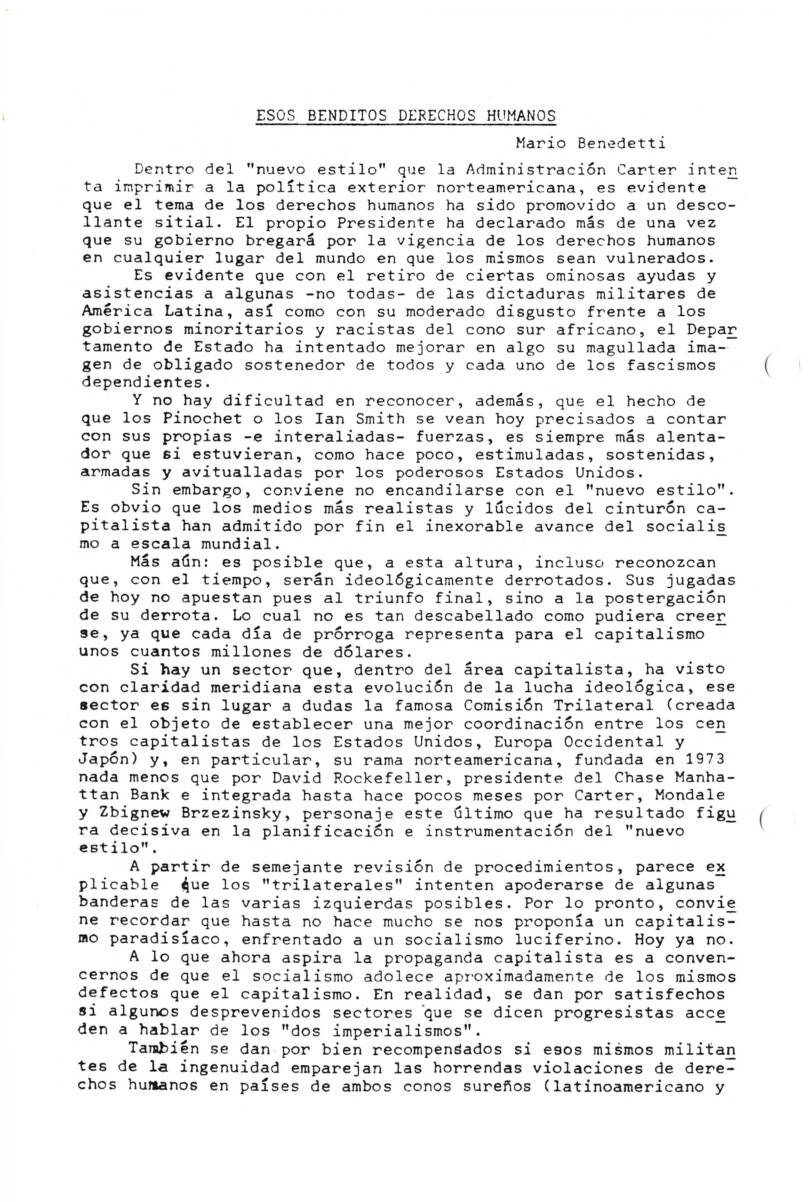 ESOS BENDITOS DERECHOS HUMANOS

Mario Benedetti

Dentro del "nuevo estilo" que la Administración Carter intenta imprimir a la política exterior norteamericana, es evidente que el tema de los derechos humanos ha sido promovido a un descollante sitial. El propio Presidente ha declarado más de una vez que su gobierno bregará por la vigencia de los derechos humanos en cualquier lugar del mundo en que los mismos sean vulnerados.

Es evidente que con el retiro de ciertas ominosas ayudas y asistencias a algunas -no todas- de las dictaduras militares de América Latina, así como con su moderado disgusto frente a los gobiernos minoritarios y racistas del cono sur africano, el Departamento de Estado ha intentado mejorar en algo su magullada imagen de obligado sostenedor de todos y cada uno de los fascismos dependientes.

Y no hay dificultad en reconocer, además, que el hecho de que los Pinochet o los Ian Smith se vean hoy precisados a contar con sus propias -e interaliadas- fuerzas, es siempre más alentador que si estuvieran, como hace poco, estimuladas, sostenidas, armadas y avitualladas por los poderosos Estados Unidos.

Sin embargo, conviene no encandilarse con el "nuevo estilo". Es obvio que los medios más realistas y lúcidos del cinturón capitalista han admitido por fin el inexorable avance del socialismo a escala mundial.

Más aún: es posible que, a esta altura, incluso reconozcan que, con el tiempo, serán ideológicamente derrotados. Sus jugadas de hoy no apuestan pues al triunfo final, sino a la postergación de su derrota. Lo cual no es tan descabellado como pudiera creerse, ya que cada día de prórroga representa para el capitalismo unos cuantos millones de dólares.

Si hay un sector que, dentro del área capitalista, ha visto con claridad meridiana esta evolución de la lucha ideológica, ese sector es sin lugar a dudas la famosa Comisión Trilateral (creada con el objeto de establecer una mejor coordinación entre los centros capitalistas de los Estados Unidos, Europa Occidental y Japón) y, en particular, su rama norteamericana, fundada en 1973 nada menos que por David Rockefeller, presidente del Chase Manhattan Bank e integrada hasta hace pocos meses por Carter, Mondale y Zbignew Brzezinsky, personaje este último que ha resultado figura decisiva en la planificación e instrumentación del "nuevo estilo".

A partir de semejante revisión de procedimientos, parece explicable que los "trilaterales" intenten apoderarse de algunas banderas de las varias izquierdas posibles. Por lo pronto, conviene recordar que hasta no hace mucho se nos proponía un capitalismo paradisíaco, enfrentado a un socialismo luciferino. Hoy ya no.

A lo que ahora aspira la propaganda capitalista es a convencernos de que el socialismo adolece aproximadamente de los mismos defectos que el capitalismo. En realidad, se dan por satisfechos si algunos desprevenidos sectores que se dicen progresistas acceden a hablar de los "dos imperialismos".

También se dan por bien recompensados si esos mismos militantes de la ingenuidad emparejan las horrendas violaciones de derechos humanos en países de ambos conos sureños (latinoamericano y